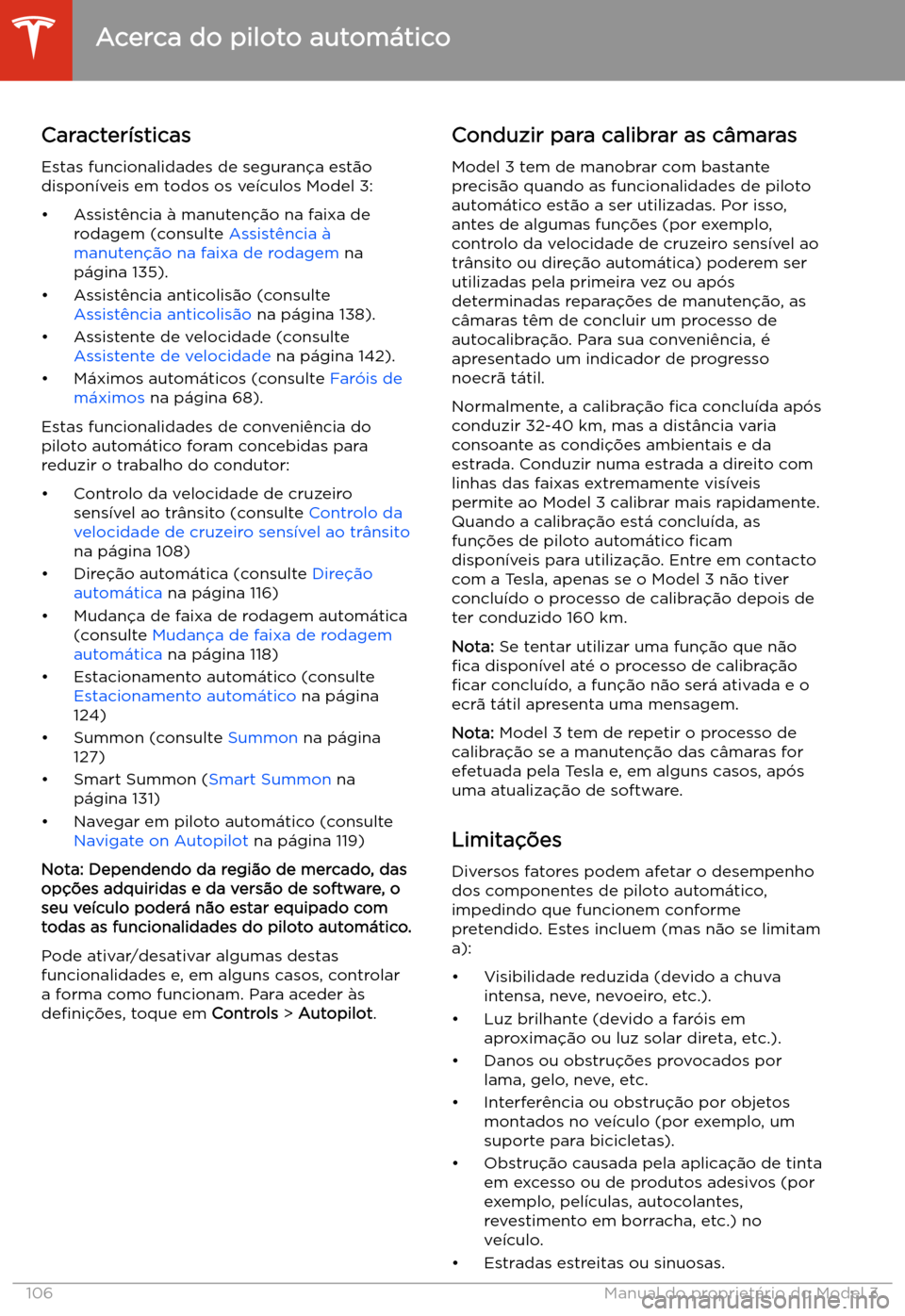 Acerca do piloto automático

Características

Estas funcionalidades de segurança estão disponíveis em todos os veículos Model 3:

• Assistência à manutenção na faixa de rodagem (consulte Assistência à manutenção na faixa de rodagem na página 135).
• Assistência anticolisão (consulte Assistência anticolisão na página 138).
• Assistente de velocidade (consulte Assistente de velocidade na página 142).
• Máximos automáticos (consulte Faróis de máximos na página 68).

Estas funcionalidades de conveniência do piloto automático foram concebidas para reduzir o trabalho do condutor:

• Controlo da velocidade de cruzeiro sensível ao trânsito (consulte Controlo da velocidade de cruzeiro sensível ao trânsito na página 108)
• Direção automática (consulte Direção automática na página 116)
• Mudança de faixa de rodagem automática (consulte Mudança de faixa de rodagem automática na página 118)
• Estacionamento automático (consulte Estacionamento automático na página 124)
• Summon (consulte Summon na página 127)
• Smart Summon (Smart Summon na página 131)
• Navegar em piloto automático (consulte Navigate on Autopilot na página 119)

Nota: Dependendo da região de mercado, das opções adquiridas e da versão de software, o seu veículo poderá não estar equipado com todas as funcionalidades do piloto automático.

Pode ativar/desativar algumas destas funcionalidades e, em alguns casos, controlar a forma como funcionam. Para aceder às definições, toque em Controls > Autopilot.

Conduzir para calibrar as câmaras

Model 3 tem de manobrar com bastante precisão quando as funcionalidades de piloto automático estão a ser utilizadas. Por isso, antes de algumas funções (por exemplo, controlo da velocidade de cruzeiro sensível ao trânsito ou direção automática) poderem ser utilizadas pela primeira vez ou após determinadas reparações de manutenção, as câmaras têm de concluir um processo de autocalibração. Para sua conveniência, é apresentado um indicador de progresso noecrã tátil.

Normalmente, a calibração fica concluída após conduzir 32-40 km, mas a distância varia consoante as condições ambientais e da estrada. Conduzir numa estrada a direito com linhas das faixas extremamente visíveis permite ao Model 3 calibrar mais rapidamente. Quando a calibração está concluída, as funções de piloto automático ficam disponíveis para utilização. Entre em contacto com a Tesla, apenas se o Model 3 não tiver concluído o processo de calibração depois de ter conduzido 160 km.

Nota: Se tentar utilizar uma função que não fica disponível até o processo de calibração ficar concluído, a função não será ativada e o ecrã tátil apresenta uma mensagem.

Nota: Model 3 tem de repetir o processo de calibração se a manutenção das câmaras for efetuada pela Tesla e, em alguns casos, após uma atualização de software.

Limitações

Diversos fatores podem afetar o desempenho dos componentes de piloto automático, impedindo que funcionem conforme pretendido. Estes incluem (mas não se limitam a):

• Visibilidade reduzida (devido a chuva intensa, neve, nevoeiro, etc.).
• Luz brilhante (devido a faróis em aproximação ou luz solar direta, etc.).
• Danos ou obstruções provocados por lama, gelo, neve, etc.
• Interferência ou obstrução por objetos montados no veículo (por exemplo, um suporte para bicicletas).
• Obstrução causada pela aplicação de tinta em excesso ou de produtos adesivos (por exemplo, películas, autocolantes, revestimento em borracha, etc.) no veículo.
• Estradas estreitas ou sinuosas.

106 Manual do proprietário do Model 3

carmanualsonline.info